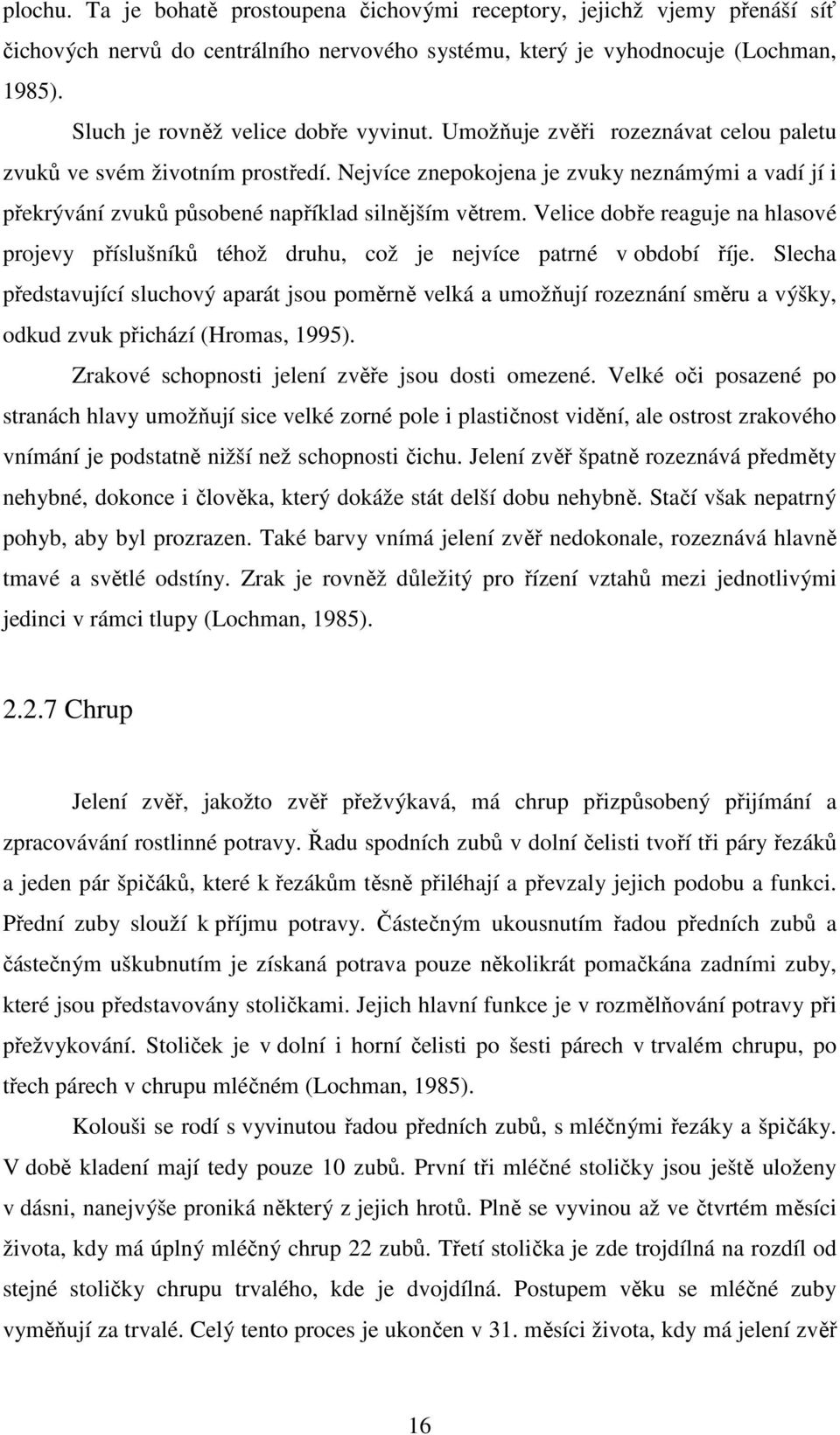 plochu. Ta je bohatě prostoupena čichovými receptory, jejichž vjemy přenáší síť čichových nervů do centrálního nervového systému, který je vyhodnocuje (Lochman, 1985).

Sluch je rovněž velice dobře vyvinut. Umožňuje zvěři rozeznávat celou paletu zvuků ve svém životním prostředí. Nejvíce znepokojena je zvuky neznámými a vadí jí i překrývání zvuků působené například silnějším větrem. Velice dobře reaguje na hlasové projevy příslušníků téhož druhu, což je nejvíce patrné v období říje. Slecha představující sluchový aparát jsou poměrně velká a umožňují rozeznání směru a výšky, odkud zvuk přichází (Hromas, 1995).

Zrakové schopnosti jelení zvěře jsou dosti omezené. Velké oči posazené po stranách hlavy umožňují sice velké zorné pole i plastičnost vidění, ale ostrost zrakového vnímání je podstatně nižší než schopnosti čichu. Jelení zvěř špatně rozeznává předměty nehybné, dokonce i člověka, který dokáže stát delší dobu nehybně. Stačí však nepatrný pohyb, aby byl prozrazen. Také barvy vnímá jelení zvěř nedokonale, rozeznává hlavně tmavé a světlé odstíny. Zrak je rovněž důležitý pro řízení vztahů mezi jednotlivými jedinci v rámci tlupy (Lochman, 1985).

2.2.7 Chrup

Jelení zvěř, jakožto zvěř přežvýkavá, má chrup přizpůsobený přijímání a zpracovávání rostlinné potravy. Řadu spodních zubů v dolní čelisti tvoří tři páry řezáků a jeden pár špičáků, které k řezákům těsně přiléhají a převzaly jejich podobu a funkci. Přední zuby slouží k příjmu potravy. Částečným ukousnutím řadou předních zubů a částečným uškubnutím je získaná potrava pouze několikrát pomačkána zadními zuby, které jsou představovány stoličkami. Jejich hlavní funkce je v rozmělňování potravy při přežvykování. Stoliček je v dolní i horní čelisti po šesti párech v trvalém chrupu, po třech párech v chrupu mléčném (Lochman, 1985).

Kolouši se rodí s vyvinutou řadou předních zubů, s mléčnými řezáky a špičáky. V době kladení mají tedy pouze 10 zubů. První tři mléčné stoličky jsou ještě uloženy v dásni, nanejvýše proniká některý z jejich hrotů. Plně se vyvinou až ve čtvrtém měsíci života, kdy má úplný mléčný chrup 22 zubů. Třetí stolička je zde trojdílná na rozdíl od stejné stoličky chrupu trvalého, kde je dvojdílná. Postupem věku se mléčné zuby vyměňují za trvalé. Celý tento proces je ukončen v 31. měsíci života, kdy má jelení zvěř

16